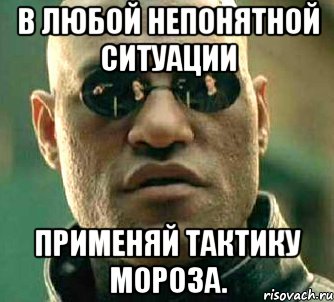 В ЛЮБОЙ НЕПОНЯТНОЙ СИТУАЦИИ

ПРИМЕНЯЙ ТАКТИКУ МОРОЗА.

risovach.ru